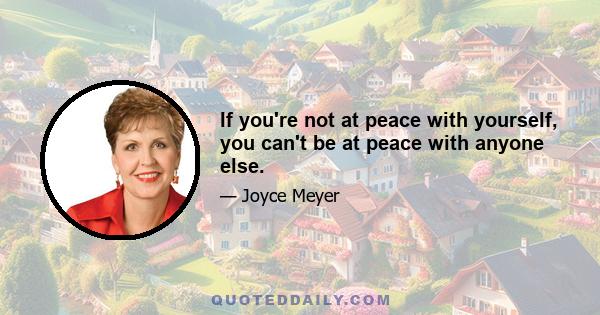 If you're not at peace with yourself, you can't be at peace with anyone else.

— Joyce Meyer

QUOTEDDAILY.COM